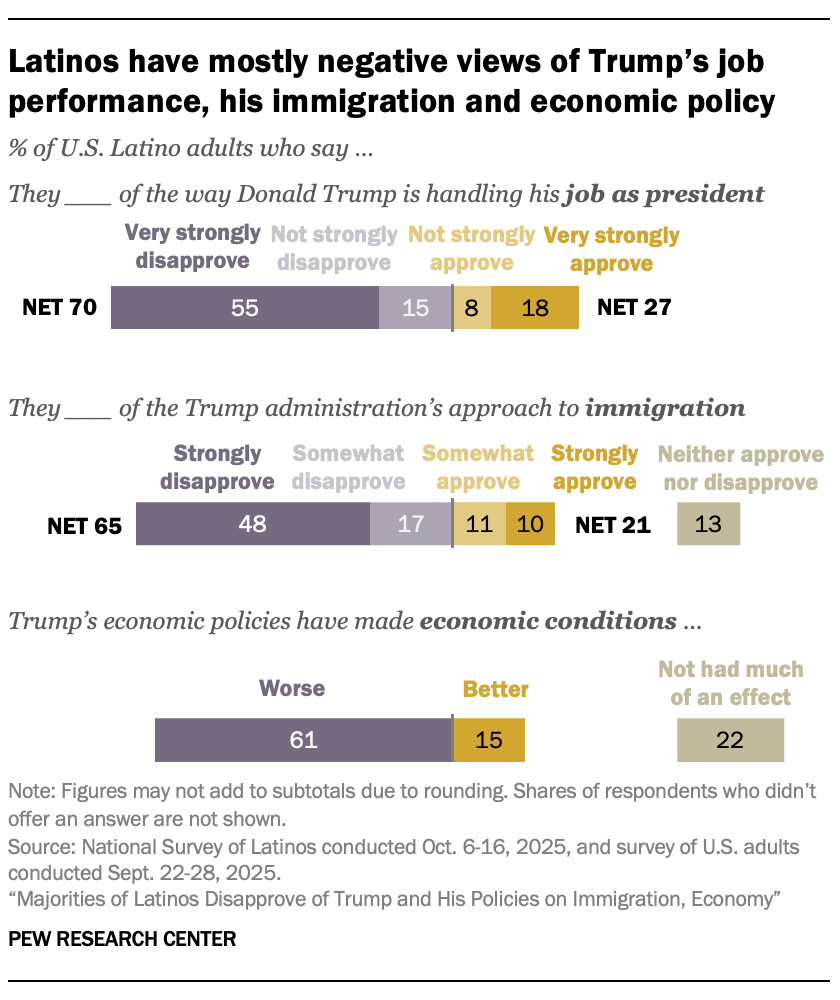 Latinos have mostly negative views of Trump's job performance, his immigration and economic policy

% of U.S. Latino adults who say …

They ____ of the way Donald Trump is handling his job as president

Very strongly disapprove
Not strongly disapprove
Not strongly approve
Very strongly approve

NET 70 55 15 8 18 NET 27

They ____ of the Trump administration's approach to immigration

Strongly disapprove
Somewhat disapprove
Somewhat approve
Strongly approve
Neither approve nor disapprove

NET 65 48 17 11 10 NET 21 13

Trump's economic policies have made economic conditions …

Worse
Better
Not had much of an effect

61 15 22

Note: Figures may not add to subtotals due to rounding. Shares of respondents who didn't offer an answer are not shown.
Source: National Survey of Latinos conducted Oct. 6-16, 2025, and survey of U.S. adults conducted Sept. 22-28, 2025.
"Majorities of Latinos Disapprove of Trump and His Policies on Immigration, Economy"

PEW RESEARCH CENTER